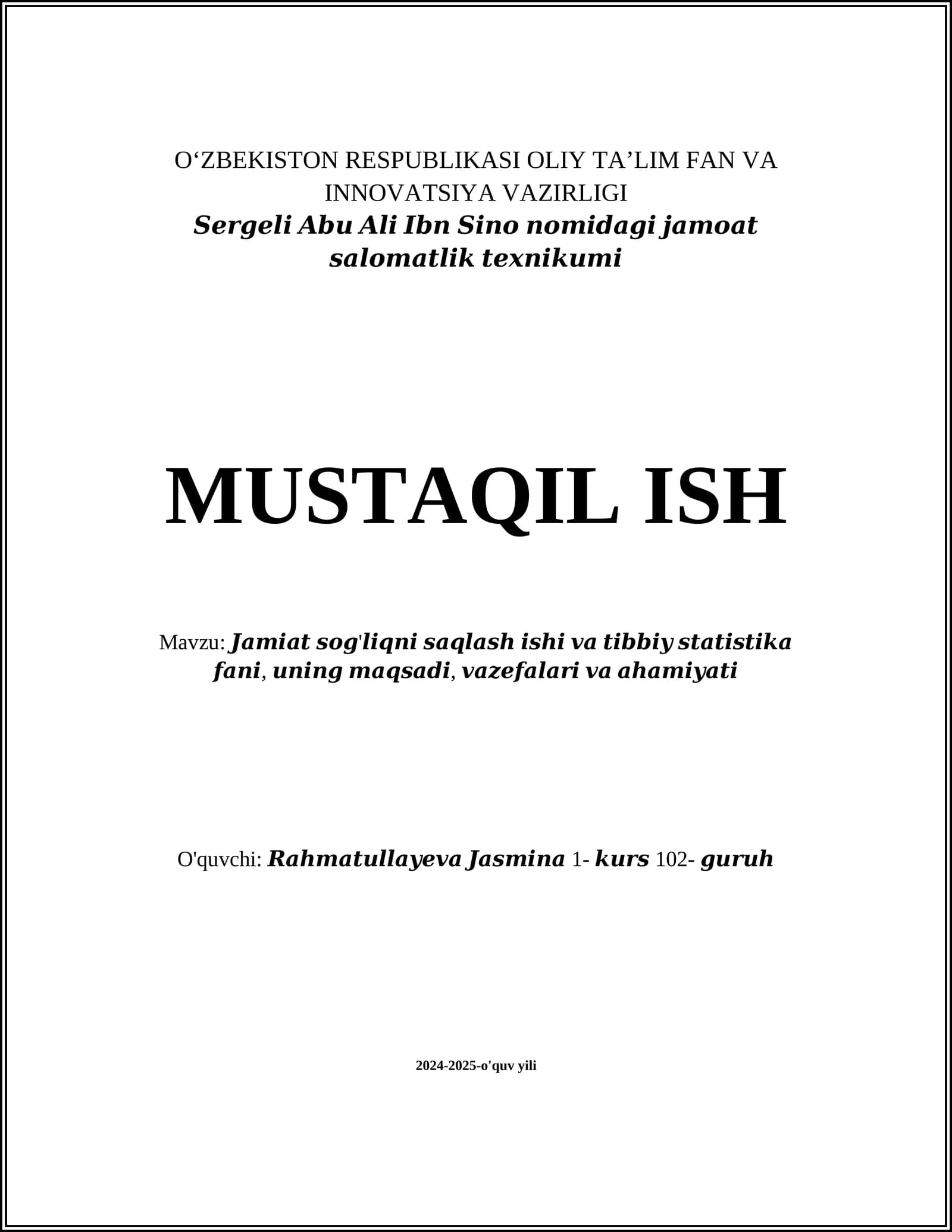 O‘ZBEKISTON RESPUBLIKASI OLIY TA’LIM FAN VA INNOVATSIYA VAZIRLIGI
Sergeli Abu Ali Ibn Sino nomidagi jamoat salomatlik texnikumi

MUSTAQIL ISH

Mavzu: Jamiat sog'liqni saqlash ishi va tibbiy statistika fani, uning maqsadi, vazefalari va ahamiyati

O'quvchi: Rahmatullayeva Jasmina 1- kurs 102- guruh

2024-2025-o'quv yili